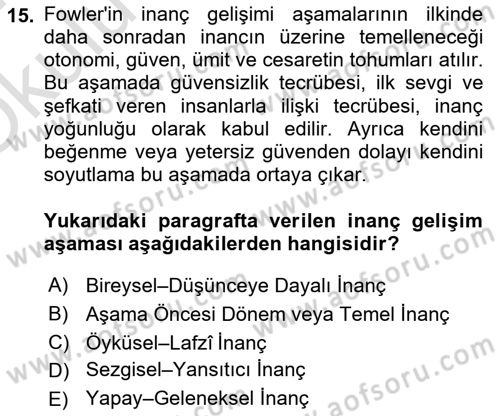 15. Fowler'in inanç gelişimi aşamalarının ilkinde daha sonradan inancın üzerine temelleneceği otonomi, güven, ümit ve cesaretin tohumları atılır. Bu aşamada güvensizlik tecrübesi, ilk sevgi ve şefkati veren insanlarla ilişki tecrübesi, inanç yoğunluğu olarak kabul edilir. Ayrıca kendini beğenme veya yetersiz güvenden dolayı kendini soyutlama bu aşamada ortaya çıkar.

Yukarıdaki paragrafta verilen inanç gelişim aşaması aşağıdakilerden hangisidir?

A) Bireysel–Düşünceye Dayalı İnanç
B) Aşama Öncesi Dönem veya Temel İnanç
C) Öyküsel–Lafzî İnanç
D) Sezgisel–Yansıtıcı İnanç
E) Yapay–Geleneksel İnanç

www.aofsoru.com